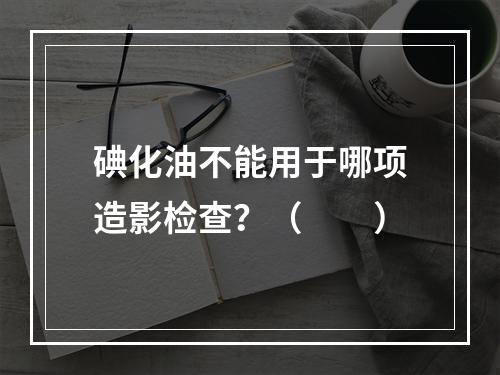 碘化油不能用于哪项造影检查？（　　）